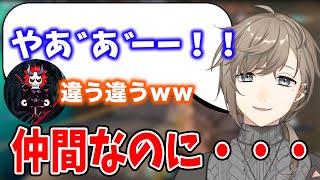 やあ゛あ゛ーー！！

違う違うｗｗ

仲間なのに・・・